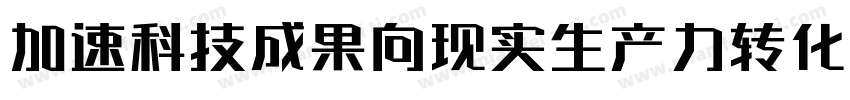 加速科技成果向现实生产力转化